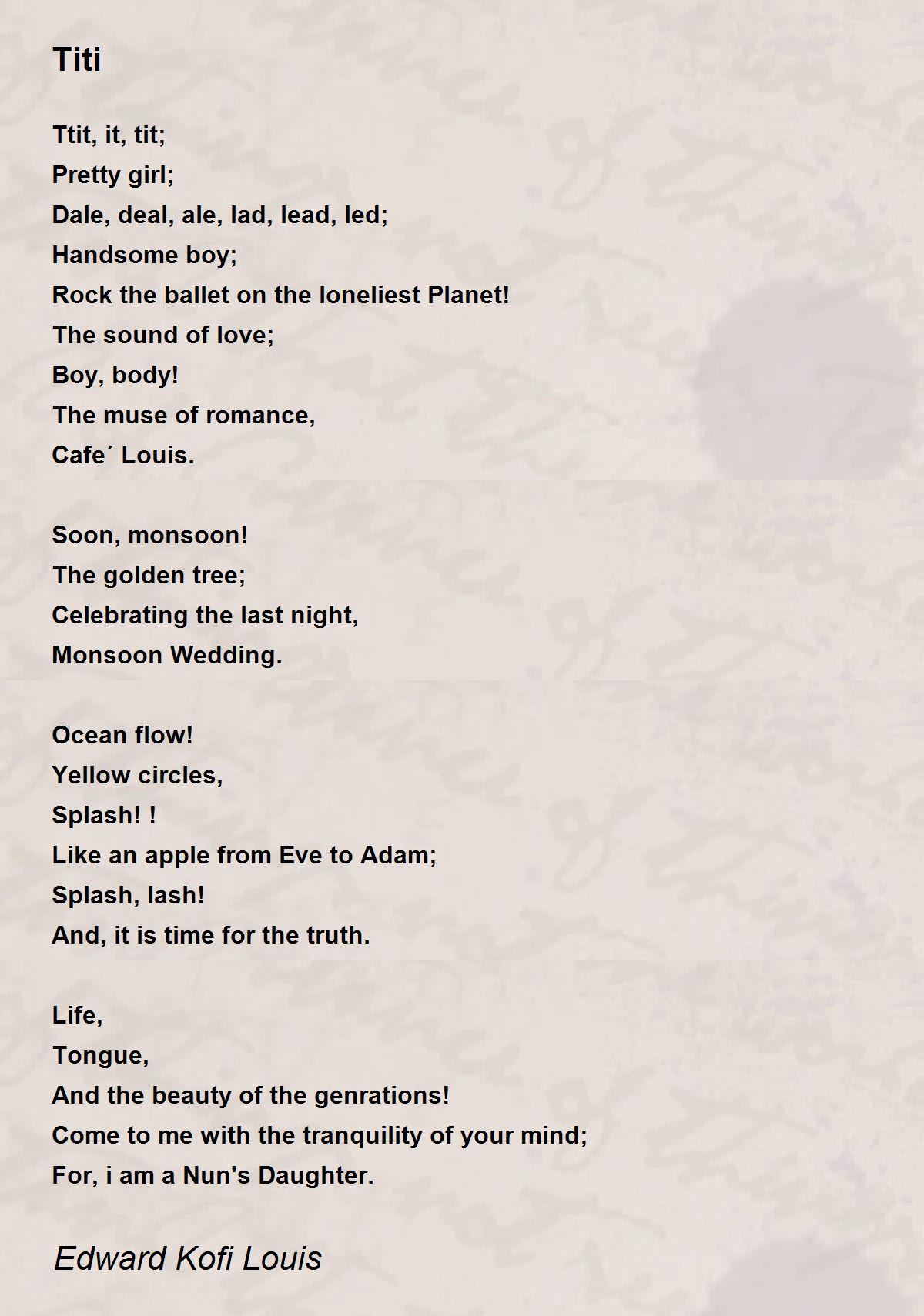 Titi

Ttit, it, tit;
Pretty girl;
Dale, deal, ale, lad, lead, led;
Handsome boy;
Rock the ballet on the loneliest Planet!
The sound of love;
Boy, body!
The muse of romance,
Cafe´ Louis.

Soon, monsoon!
The golden tree;
Celebrating the last night,
Monsoon Wedding.

Ocean flow!
Yellow circles,
Splash! !
Like an apple from Eve to Adam;
Splash, lash!
And, it is time for the truth.

Life,
Tongue,
And the beauty of the genrations!
Come to me with the tranquility of your mind;
For, i am a Nun's Daughter.

Edward Kofi Louis